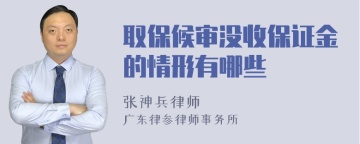 取保候审没收保证金的情形有哪些

张神兵律师

广东律参律师事务所